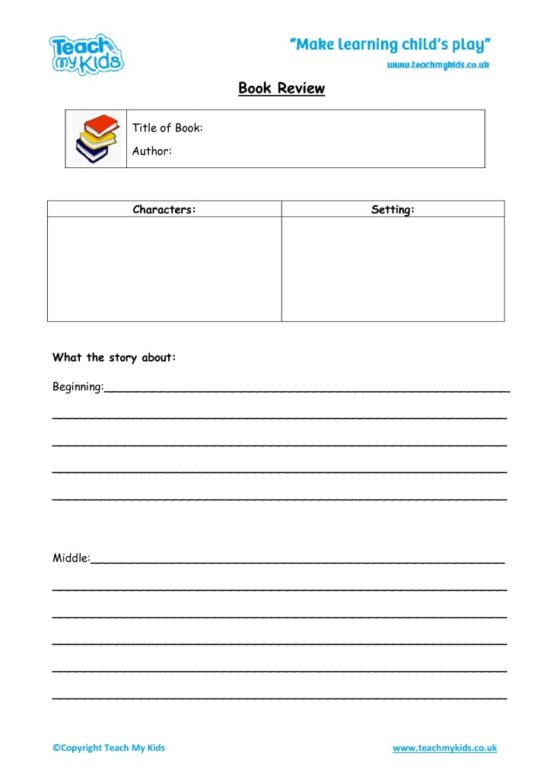 Teach my Kids

"Make learning child's play"
www.teachmykids.co.uk

Book Review

Title of Book:
Author:

| Characters: | Setting: |
|---|---|
| | |

What the story about:

Beginning:

Middle:

©Copyright Teach My Kids
www.teachmykids.co.uk